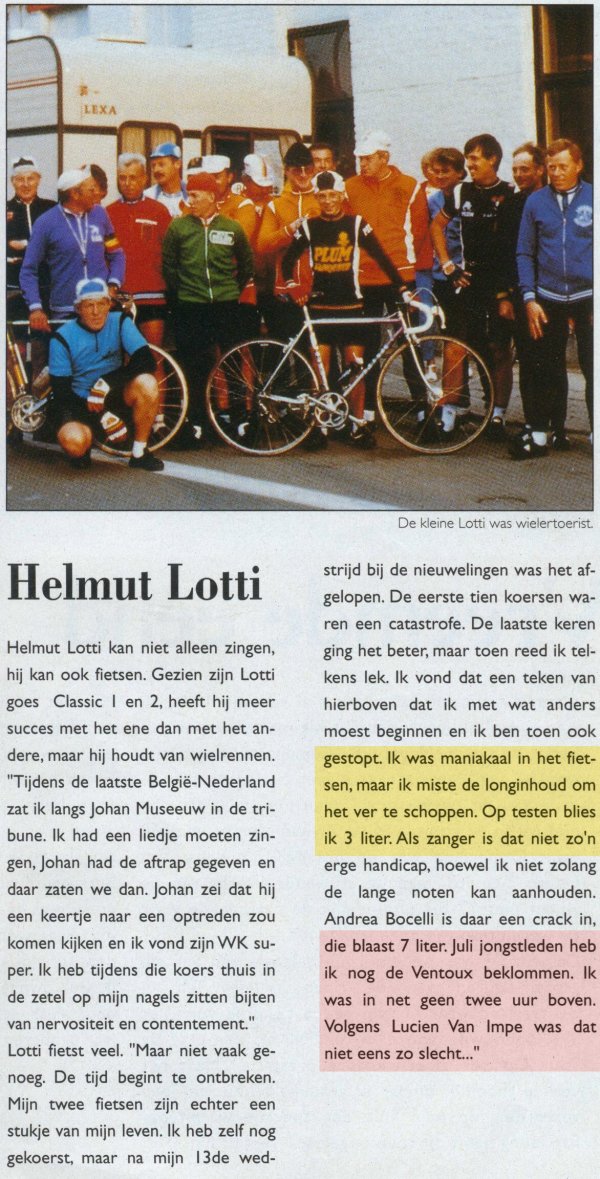 LEXA

PLUM

De kleine Lotti was wielertoerist.

Helmut Lotti

Helmut Lotti kan niet alleen zingen, hij kan ook fietsen. Gezien zijn Lotti goes Classic 1 en 2, heeft hij meer succes met het ene dan met het andere, maar hij houdt van wielrennen. "Tijdens de laatste België-Nederland zat ik langs Johan Museeuw in de tribune. Ik had een liedje moeten zingen, Johan had de aftrap gegeven en daar zaten we dan. Johan zei dat hij een keertje naar een optreden zou komen kijken en ik vond zijn WK super. Ik heb tijdens die koers thuis in de zetel op mijn nagels zitten bijten van nervositeit en contentement."

Lotti fietst veel. "Maar niet vaak genoeg. De tijd begint te ontbreken. Mijn twee fietsen zijn echter een stukje van mijn leven. Ik heb zelf nog gekoerst, maar na mijn 13de wedstrijd bij de nieuwelingen was het afgelopen. De eerste tien koersen waren een catastrofe. De laatste keren ging het beter, maar toen reed ik telkens lek. Ik vond dat een teken van hierboven dat ik met wat anders moest beginnen en ik ben toen ook gestopt. Ik was maniakaal in het fietsen, maar ik miste de longinhoud om het ver te schoppen. Op testen blies ik 3 liter. Als zanger is dat niet zo'n erge handicap, hoewel ik niet zolang de lange noten kan aanhouden. Andrea Bocelli is daar een crack in, die blaast 7 liter. Juli jongstleden heb ik nog de Ventoux beklommen. Ik was in net geen twee uur boven. Volgens Lucien Van Impe was dat niet eens zo slecht..."